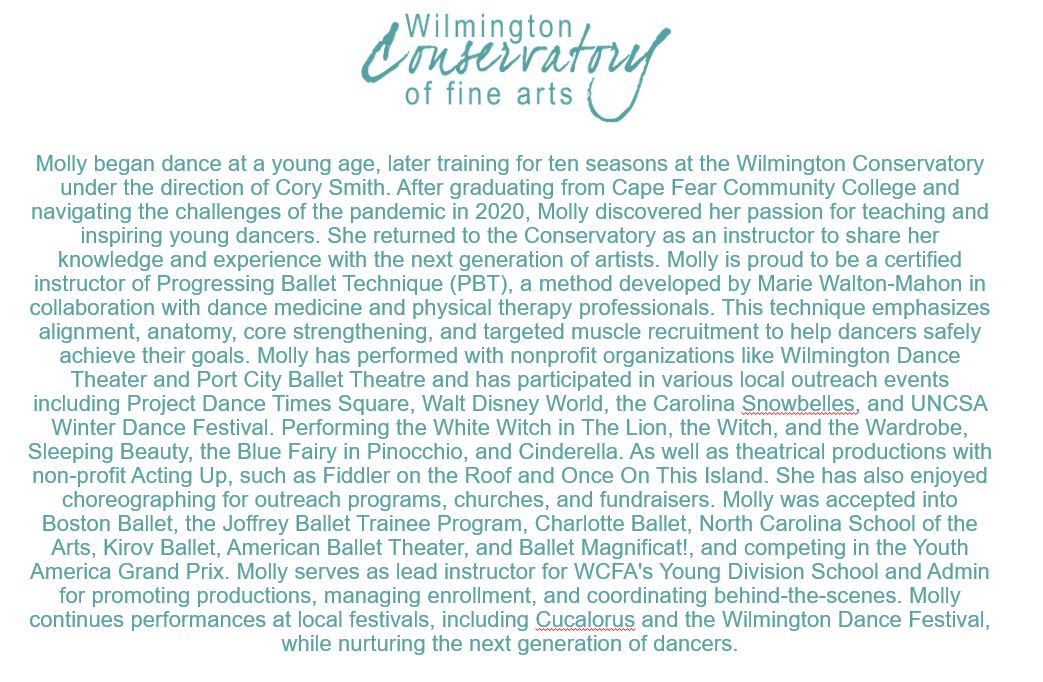 Wilmington
Conservatory
of fine arts

Molly began dance at a young age, later training for ten seasons at the Wilmington Conservatory under the direction of Cory Smith. After graduating from Cape Fear Community College and navigating the challenges of the pandemic in 2020, Molly discovered her passion for teaching and inspiring young dancers. She returned to the Conservatory as an instructor to share her knowledge and experience with the next generation of artists. Molly is proud to be a certified instructor of Progressing Ballet Technique (PBT), a method developed by Marie Walton-Mahon in collaboration with dance medicine and physical therapy professionals. This technique emphasizes alignment, anatomy, core strengthening, and targeted muscle recruitment to help dancers safely achieve their goals. Molly has performed with nonprofit organizations like Wilmington Dance Theater and Port City Ballet Theatre and has participated in various local outreach events including Project Dance Times Square, Walt Disney World, the Carolina Snowbelles, and UNCSA Winter Dance Festival. Performing the White Witch in The Lion, the Witch, and the Wardrobe, Sleeping Beauty, the Blue Fairy in Pinocchio, and Cinderella. As well as theatrical productions with non-profit Acting Up, such as Fiddler on the Roof and Once On This Island. She has also enjoyed choreographing for outreach programs, churches, and fundraisers. Molly was accepted into Boston Ballet, the Joffrey Ballet Trainee Program, Charlotte Ballet, North Carolina School of the Arts, Kirov Ballet, American Ballet Theater, and Ballet Magnificat!, and competing in the Youth America Grand Prix. Molly serves as lead instructor for WCFA's Young Division School and Admin for promoting productions, managing enrollment, and coordinating behind-the-scenes. Molly continues performances at local festivals, including Cucalorus and the Wilmington Dance Festival, while nurturing the next generation of dancers.